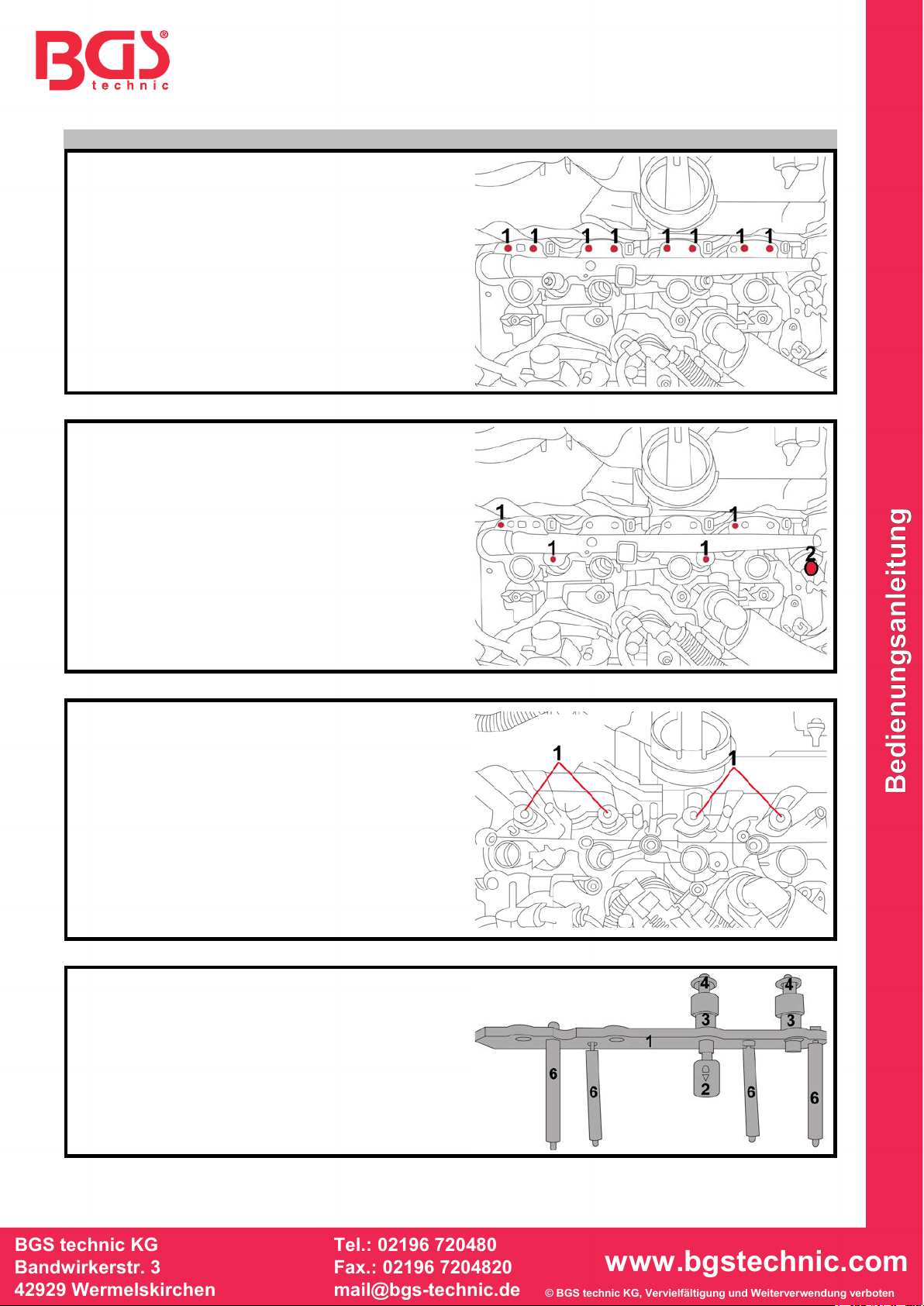 BGS® technic

1 1 1 1 1 1 1 1

1 1 1 1 2

1 1

4 4 3 3 1 6 6 2 6 6

Bedienungsanleitung

BGS technic KG
Bandwirkerstr. 3
42929 Wermelskirchen

Tel.: 02196 720480
Fax.: 02196 7204820
mail@bgs-technic.de

www.bgstechnic.com

© BGS technic KG, Vervielfältigung und Weiterverwendung verboten